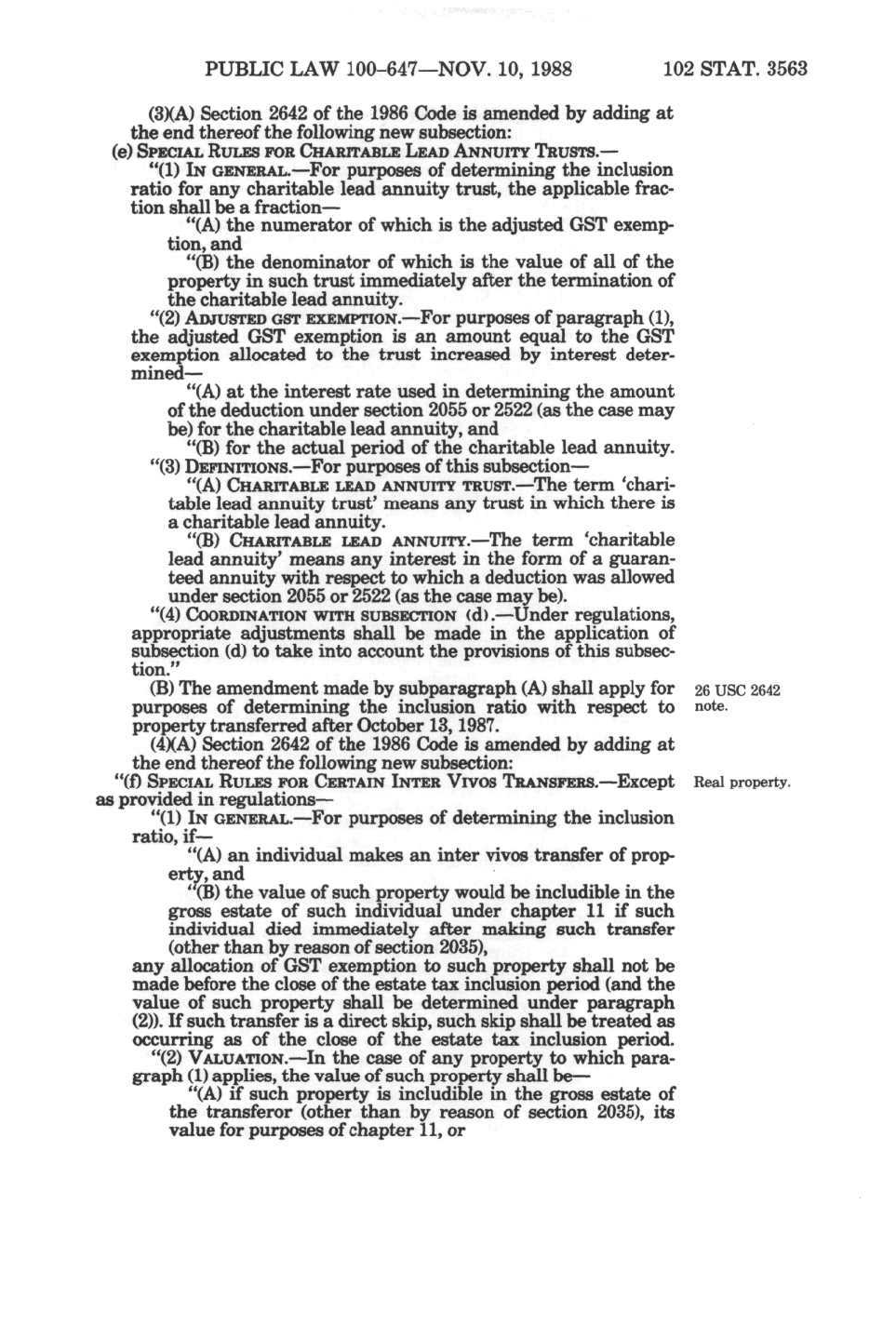 PUBLIC LAW 100-647—NOV. 10, 1988 102 STAT. 3563

(3)(A) Section 2642 of the 1986 Code is amended by adding at the end thereof the following new subsection:

(e) SPECIAL RULES FOR CHARITABLE LEAD ANNUITY TRUSTS.—

"(1) IN GENERAL.—For purposes of determining the inclusion ratio for any charitable lead annuity trust, the applicable fraction shall be a fraction—

"(A) the numerator of which is the adjusted GST exemption, and

"(B) the denominator of which is the value of all of the property in such trust immediately after the termination of the charitable lead annuity.

"(2) ADJUSTED GST EXEMPTION.—For purposes of paragraph (1), the adjusted GST exemption is an amount equal to the GST exemption allocated to the trust increased by interest determined—

"(A) at the interest rate used in determining the amount of the deduction under section 2055 or 2522 (as the case may be) for the charitable lead annuity, and

"(B) for the actual period of the charitable lead annuity.

"(3) DEFINITIONS.—For purposes of this subsection—

"(A) CHARITABLE LEAD ANNUITY TRUST.—The term 'charitable lead annuity trust' means any trust in which there is a charitable lead annuity.

"(B) CHARITABLE LEAD ANNUITY.—The term 'charitable lead annuity' means any interest in the form of a guaranteed annuity with respect to which a deduction was allowed under section 2055 or 2522 (as the case may be).

"(4) COORDINATION WITH SUBSECTION (d).—Under regulations, appropriate adjustments shall be made in the application of subsection (d) to take into account the provisions of this subsection."

(B) The amendment made by subparagraph (A) shall apply for purposes of determining the inclusion ratio with respect to property transferred after October 13, 1987.

26 USC 2642 note.

(4)(A) Section 2642 of the 1986 Code is amended by adding at the end thereof the following new subsection:

"(f) SPECIAL RULES FOR CERTAIN INTER VIVOS TRANSFERS.—Except as provided in regulations—

Real property.

"(1) IN GENERAL.—For purposes of determining the inclusion ratio, if—

"(A) an individual makes an inter vivos transfer of property, and

"(B) the value of such property would be includible in the gross estate of such individual under chapter 11 if such individual died immediately after making such transfer (other than by reason of section 2035),

any allocation of GST exemption to such property shall not be made before the close of the estate tax inclusion period (and the value of such property shall be determined under paragraph (2)). If such transfer is a direct skip, such skip shall be treated as occurring as of the close of the estate tax inclusion period.

"(2) VALUATION.—In the case of any property to which paragraph (1) applies, the value of such property shall be—

"(A) if such property is includible in the gross estate of the transferor (other than by reason of section 2035), its value for purposes of chapter 11, or